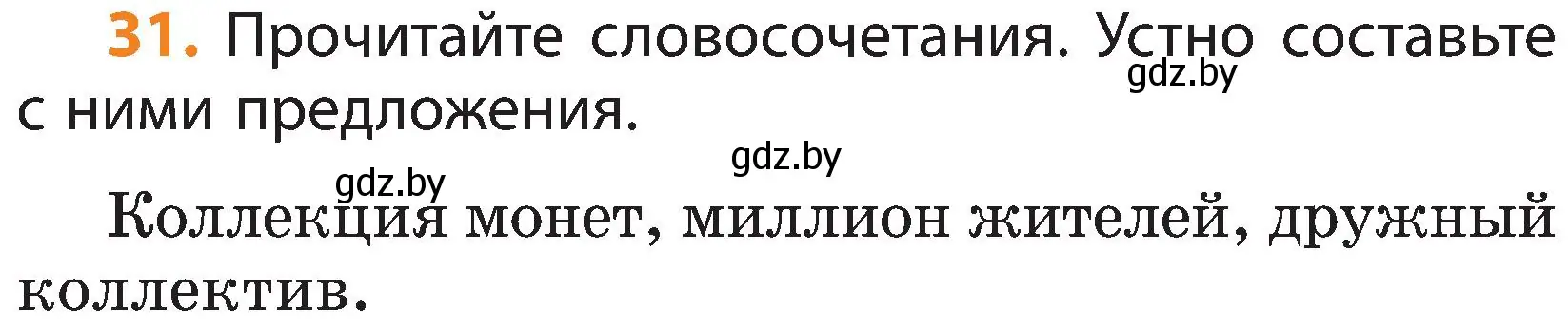 31. Прочитайте словосочетания. Устно составьте с ними предложения.

gdz.by

gdz.by

gdz.by

Коллекция монет, миллион жителей, дружный коллектив.